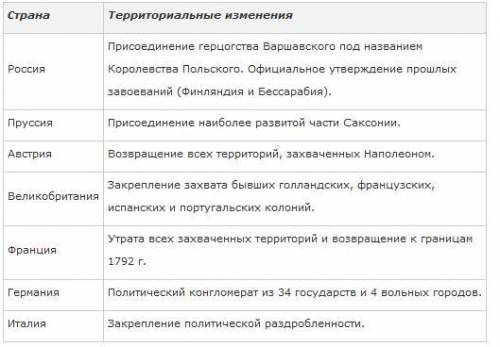 | Страна | Территориальные изменения |
|---|---|
| Россия | Присоединение герцогства Варшавского под названием Королевства Польского. Официальное утверждение прошлых завоеваний (Финляндия и Бессарабия). |
| Пруссия | Присоединение наиболее развитой части Саксонии. |
| Австрия | Возвращение всех территорий, захваченных Наполеоном. |
| Великобритания | Закрепление захвата бывших голландских, французских, испанских и португальских колоний. |
| Франция | Утрата всех захваченных территорий и возвращение к границам 1792 г. |
| Германия | Политический конгломерат из 34 государств и 4 вольных городов. |
| Италия | Закрепление политической раздробленности. |